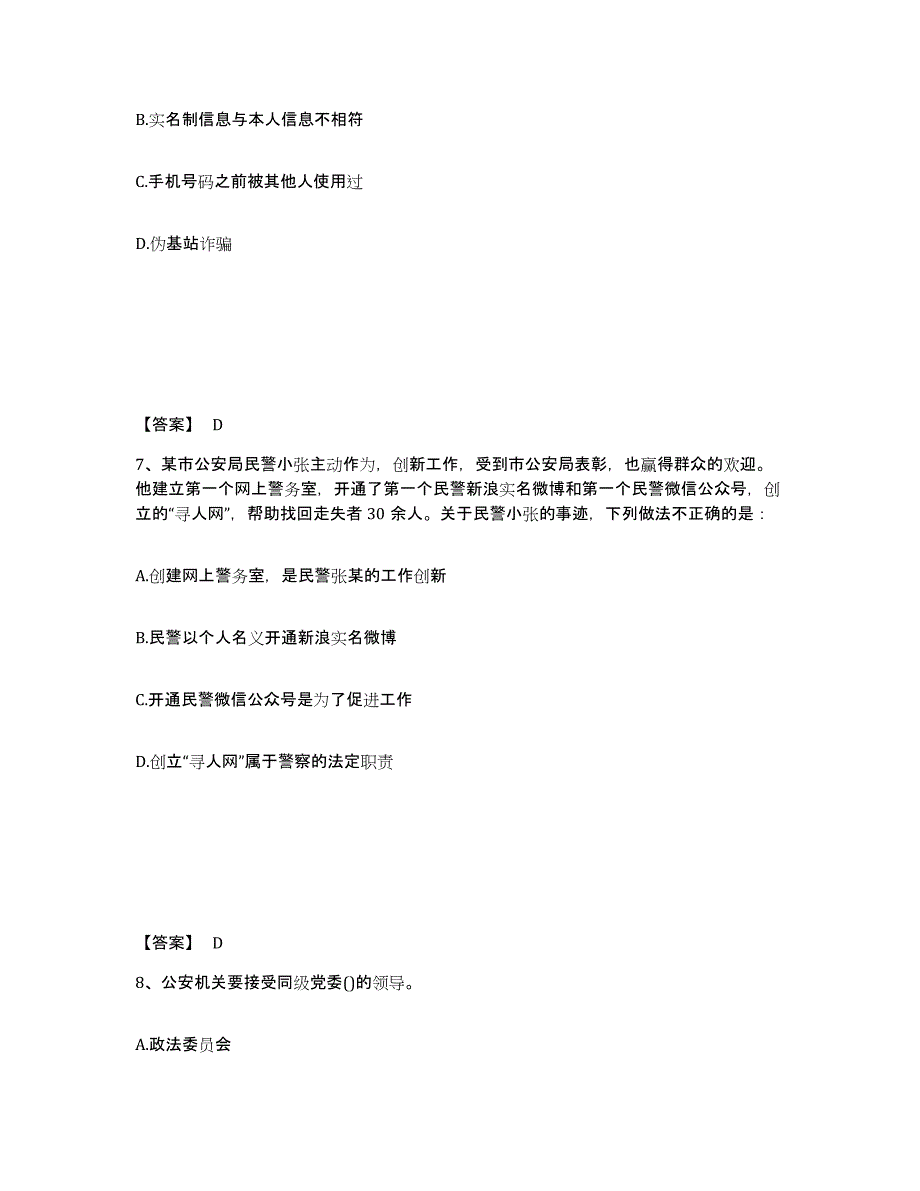 B.实名制信息与本人信息不相符

C.手机号码之前被其他人使用过

D.伪基站诈骗

【答案】 D

7、某市公安局民警小张主动作为，创新工作，受到市公安局表彰，也赢得群众的欢迎。他建立第一个网上警务室，开通了第一个民警新浪实名微博和第一个民警微信公众号，创立的“寻人网”，帮助找回走失者 30 余人。关于民警小张的事迹，下列做法不正确的是：

A.创建网上警务室，是民警张某的工作创新

B.民警以个人名义开通新浪实名微博

C.开通民警微信公众号是为了促进工作

D.创立“寻人网”属于警察的法定职责

【答案】 D

8、公安机关要接受同级党委()的领导。

A.政法委员会